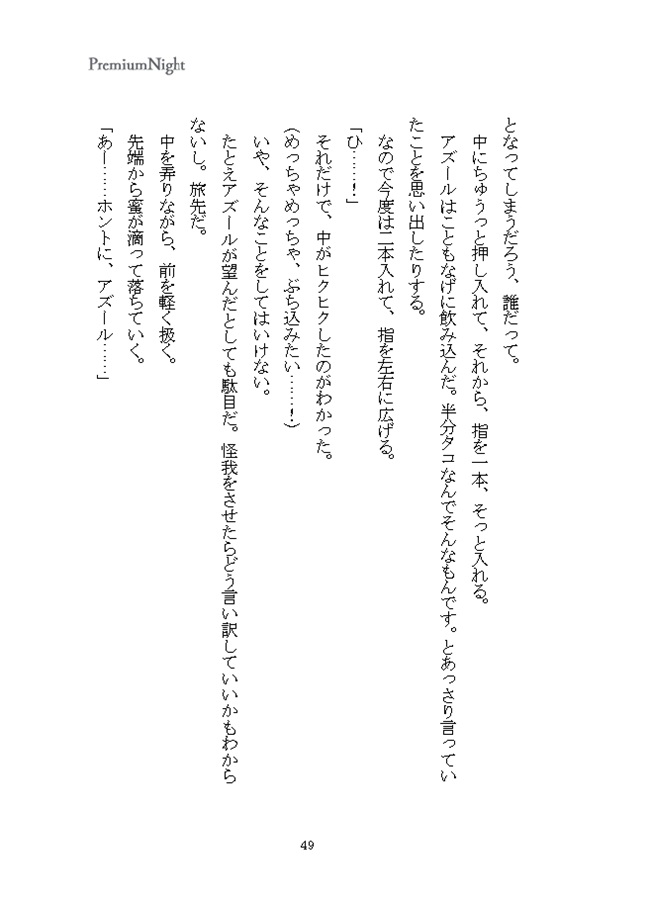 PremiumNight

となってしまうだろう、誰だって。

中にちゅうっと押し入れて、それから、指を一本、そっと入れる。

アズールはこともなげに飲み込んだ。半分タコなんでそんなもんです。とあっさり言っていたことを思い出したりする。

なので今度は二本入れて、指を左右に広げる。

「ひ……!」

それだけで、中がヒクヒクしたのがわかった。

(めっちゃめっちゃ、ぶち込みたい……!)

いや、そんなことをしてはいけない。

たとえアズールが望んだとしても駄目だ。怪我をさせたらどう言い訳していいかもわからないし。旅先だ。

中を弄りながら、前を軽く扱く。

先端から蜜が滴って落ちていく。

「あー……ホントに、アズール……」

49